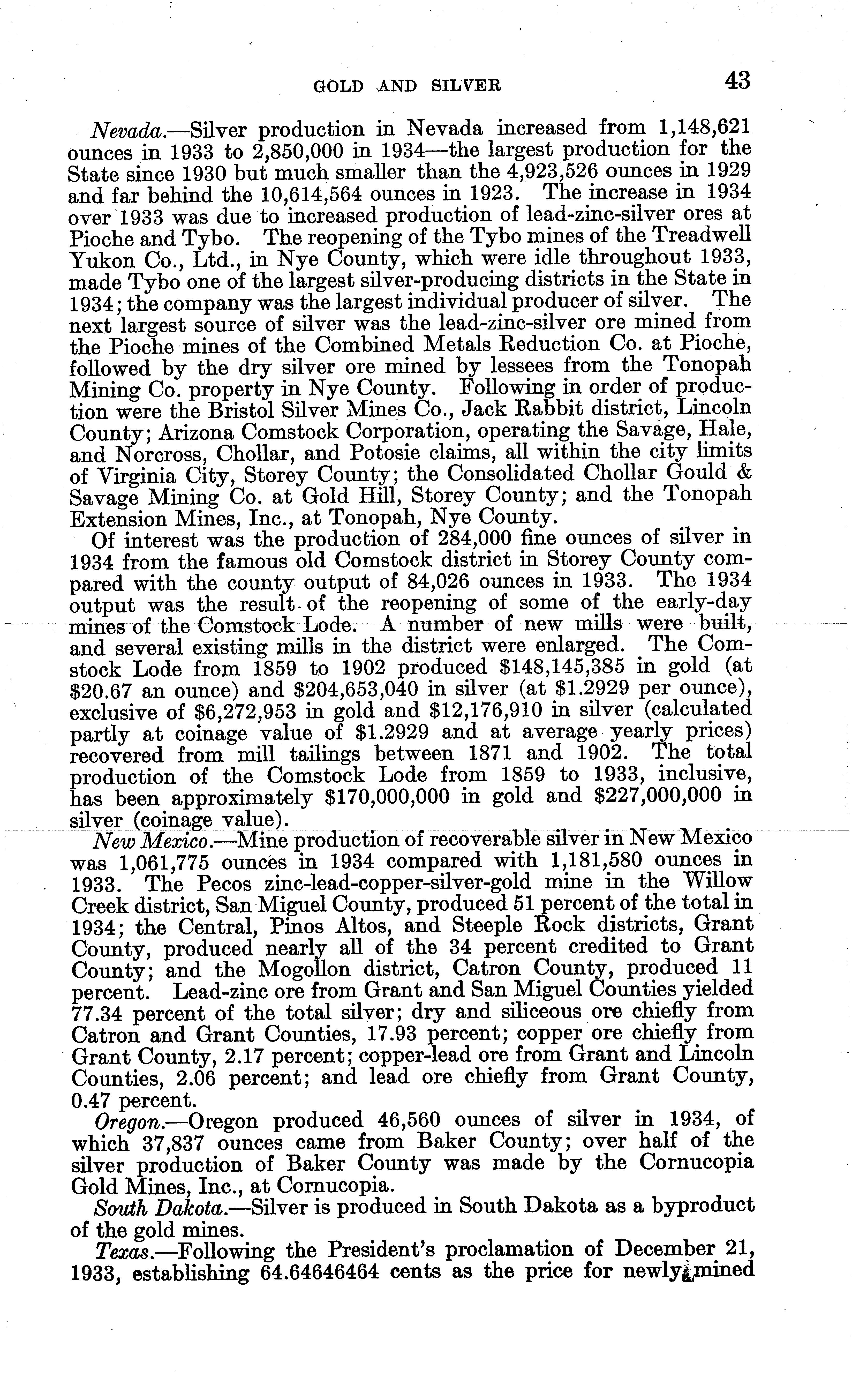 GOLD AND SILVER 43

Nevada.—Silver production in Nevada increased from 1,148,621 ounces in 1933 to 2,850,000 in 1934—the largest production for the State since 1930 but much smaller than the 4,923,526 ounces in 1929 and far behind the 10,614,564 ounces in 1923. The increase in 1934 over 1933 was due to increased production of lead-zinc-silver ores at Pioche and Tybo. The reopening of the Tybo mines of the Treadwell Yukon Co., Ltd., in Nye County, which were idle throughout 1933, made Tybo one of the largest silver-producing districts in the State in 1934; the company was the largest individual producer of silver. The next largest source of silver was the lead-zinc-silver ore mined from the Pioche mines of the Combined Metals Reduction Co. at Pioche, followed by the dry silver ore mined by lessees from the Tonopah Mining Co. property in Nye County. Following in order of production were the Bristol Silver Mines Co., Jack Rabbit district, Lincoln County; Arizona Comstock Corporation, operating the Savage, Hale, and Norcross, Chollar, and Potosie claims, all within the city limits of Virginia City, Storey County; the Consolidated Chollar Gould & Savage Mining Co. at Gold Hill, Storey County; and the Tonopah Extension Mines, Inc., at Tonopah, Nye County.

Of interest was the production of 284,000 fine ounces of silver in 1934 from the famous old Comstock district in Storey County compared with the county output of 84,026 ounces in 1933. The 1934 output was the result of the reopening of some of the early-day mines of the Comstock Lode. A number of new mills were built, and several existing mills in the district were enlarged. The Comstock Lode from 1859 to 1902 produced $148,145,385 in gold (at $20.67 an ounce) and $204,653,040 in silver (at $1.2929 per ounce), exclusive of $6,272,953 in gold and $12,176,910 in silver (calculated partly at coinage value of $1.2929 and at average yearly prices) recovered from mill tailings between 1871 and 1902. The total production of the Comstock Lode from 1859 to 1933, inclusive, has been approximately $170,000,000 in gold and $227,000,000 in silver (coinage value).

New Mexico.—Mine production of recoverable silver in New Mexico was 1,061,775 ounces in 1934 compared with 1,181,580 ounces in 1933. The Pecos zinc-lead-copper-silver-gold mine in the Willow Creek district, San Miguel County, produced 51 percent of the total in 1934; the Central, Pinos Altos, and Steeple Rock districts, Grant County, produced nearly all of the 34 percent credited to Grant County; and the Mogollon district, Catron County, produced 11 percent. Lead-zinc ore from Grant and San Miguel Counties yielded 77.34 percent of the total silver; dry and siliceous ore chiefly from Catron and Grant Counties, 17.93 percent; copper ore chiefly from Grant County, 2.17 percent; copper-lead ore from Grant and Lincoln Counties, 2.06 percent; and lead ore chiefly from Grant County, 0.47 percent.

Oregon.—Oregon produced 46,560 ounces of silver in 1934, of which 37,837 ounces came from Baker County; over half of the silver production of Baker County was made by the Cornucopia Gold Mines, Inc., at Cornucopia.

South Dakota.—Silver is produced in South Dakota as a byproduct of the gold mines.

Texas.—Following the President's proclamation of December 21, 1933, establishing 64.64646464 cents as the price for newly mined